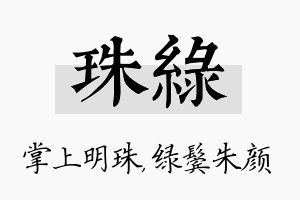 珠綠

掌上明珠,绿鬓朱颜